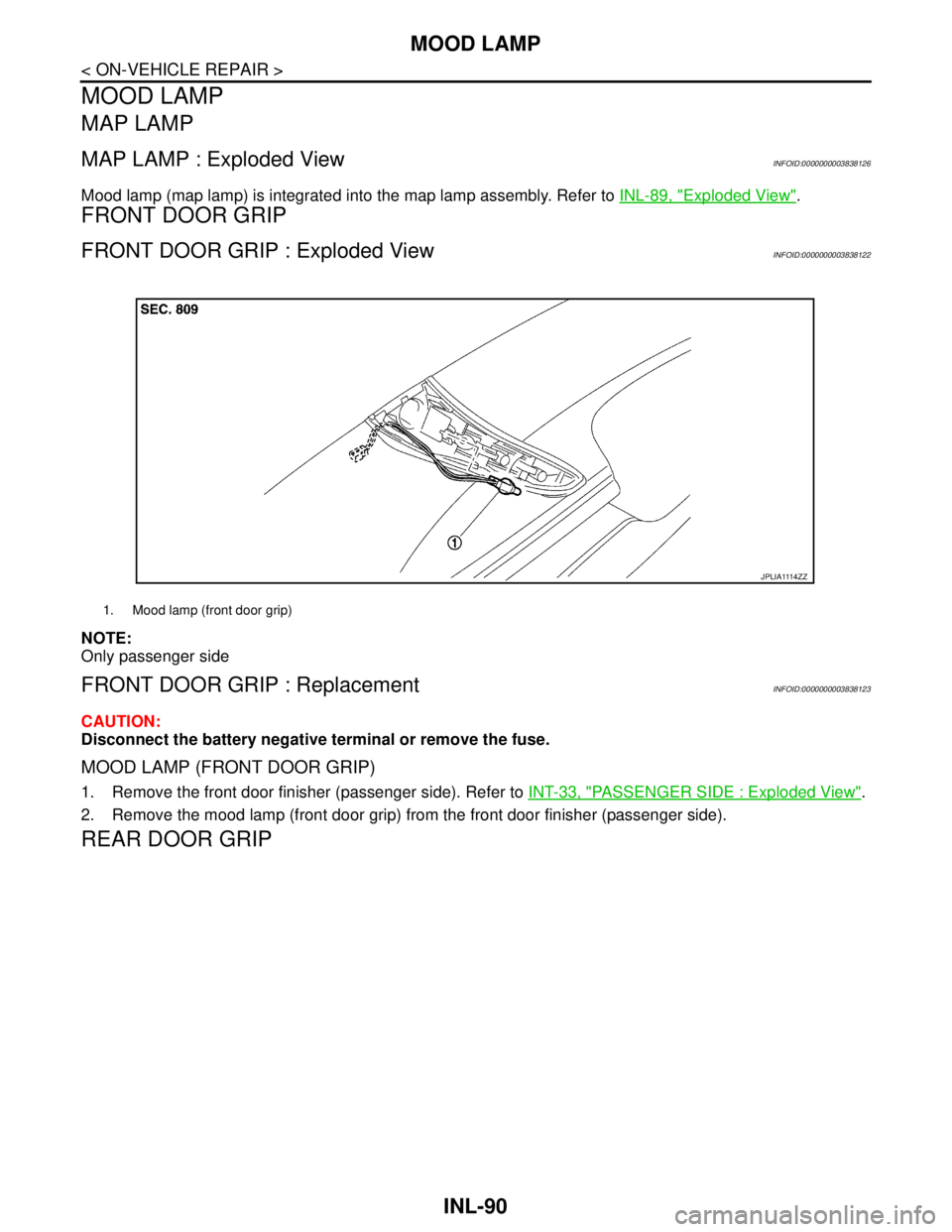 MOOD LAMP

< ON-VEHICLE REPAIR >

MOOD LAMP

MAP LAMP

MAP LAMP : Exploded View

INFOID:0000000003838126

Mood lamp (map lamp) is integrated into the map lamp assembly. Refer to INL-89, "Exploded View".

FRONT DOOR GRIP

FRONT DOOR GRIP : Exploded View

INFOID:0000000003838122

SEC. 809

1

JPLIA1114ZZ

1. Mood lamp (front door grip)

NOTE:
Only passenger side

FRONT DOOR GRIP : Replacement

INFOID:0000000003838123

CAUTION:
Disconnect the battery negative terminal or remove the fuse.

MOOD LAMP (FRONT DOOR GRIP)

1. Remove the front door finisher (passenger side). Refer to INT-33, "PASSENGER SIDE : Exploded View".

2. Remove the mood lamp (front door grip) from the front door finisher (passenger side).

REAR DOOR GRIP

INL-90

carmanualsonline.info